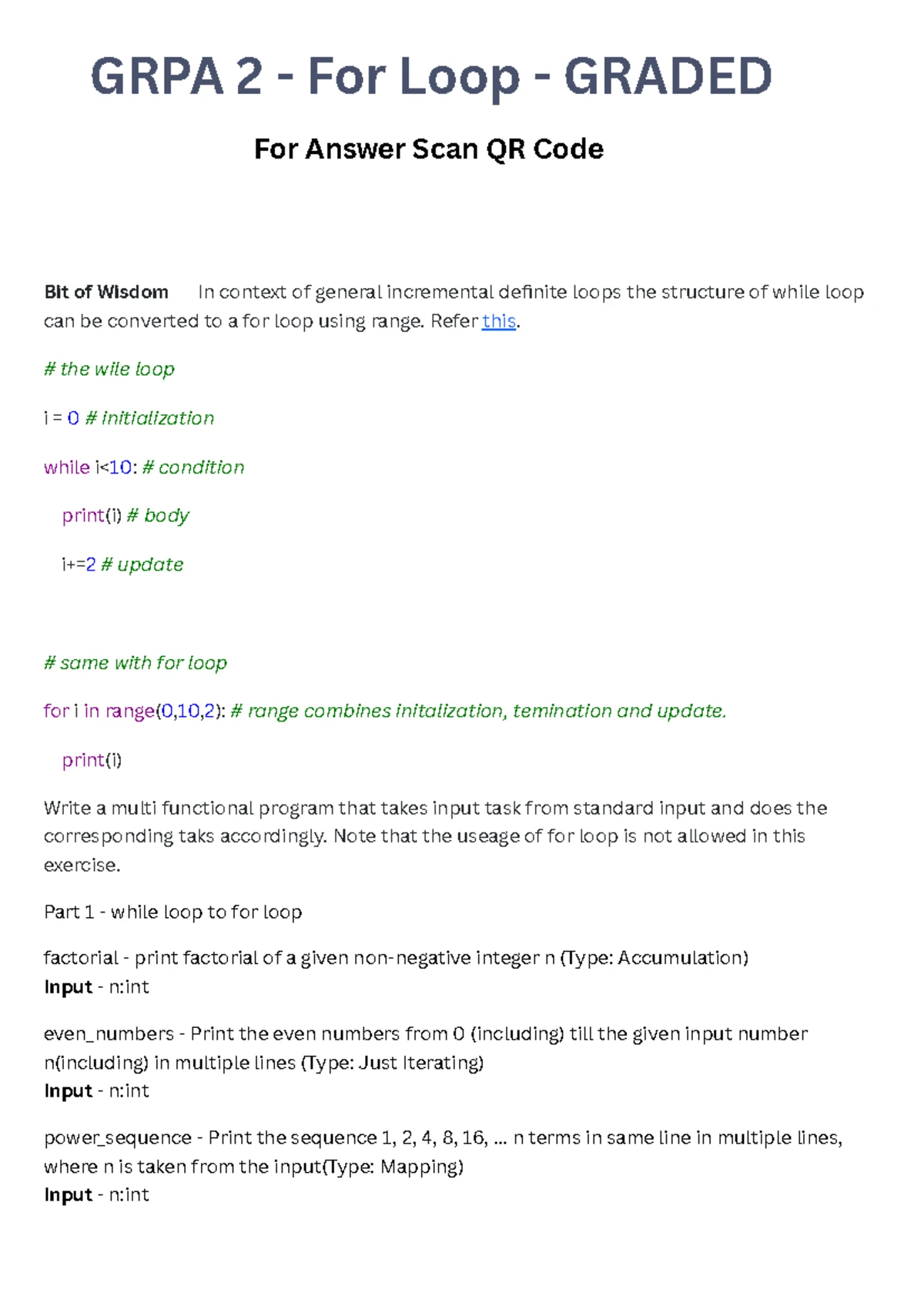 GRPA 2 - For Loop - GRADED

For Answer Scan QR Code

Bit of Wisdom In context of general incremental definite loops the structure of while loop can be converted to a for loop using range. Refer this.

# the wile loop

i = 0 # initialization

while i<10: # condition

print(i) # body

i+=2 # update

# same with for loop

for i in range(0,10,2): # range combines initalization, temination and update.

print(i)

Write a multi functional program that takes input task from standard input and does the corresponding taks accordingly. Note that the useage of for loop is not allowed in this exercise.

Part 1 - while loop to for loop

factorial - print factorial of a given non-negative integer n (Type: Accumulation)
Input - n:int

even_numbers - Print the even numbers from 0 (including) till the given input number n(including) in multiple lines (Type: Just Iterating)
Input - n:int

power_sequence - Print the sequence 1, 2, 4, 8, 16, ... n terms in same line in multiple lines, where n is taken from the input(Type: Mapping)
Input - n:int